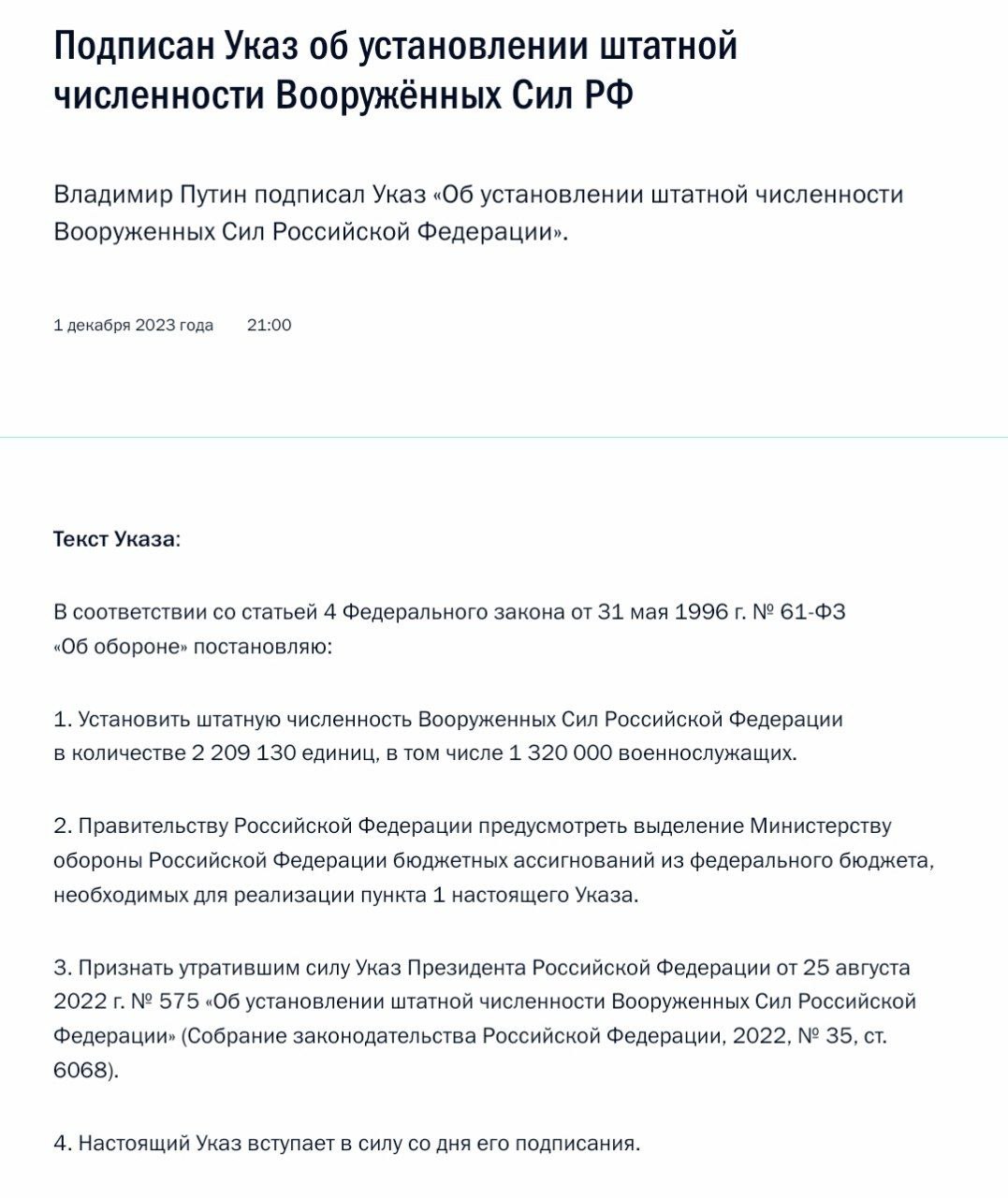 Подписан Указ об установлении штатной численности Вооружённых Сил РФ

Владимир Путин подписал Указ «Об установлении штатной численности Вооруженных Сил Российской Федерации».

1 декабря 2023 года 21:00

Текст Указа:

В соответствии со статьей 4 Федерального закона от 31 мая 1996 г. № 61-ФЗ «Об обороне» постановляю:

1. Установить штатную численность Вооруженных Сил Российской Федерации в количестве 2 209 130 единиц, в том числе 1 320 000 военнослужащих.

2. Правительству Российской Федерации предусмотреть выделение Министерству обороны Российской Федерации бюджетных ассигнований из федерального бюджета, необходимых для реализации пункта 1 настоящего Указа.

3. Признать утратившим силу Указ Президента Российской Федерации от 25 августа 2022 г. № 575 «Об установлении штатной численности Вооруженных Сил Российской Федерации» (Собрание законодательства Российской Федерации, 2022, № 35, ст. 6068).

4. Настоящий Указ вступает в силу со дня его подписания.